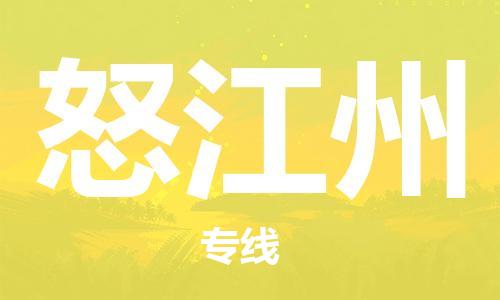 怒江州

专线